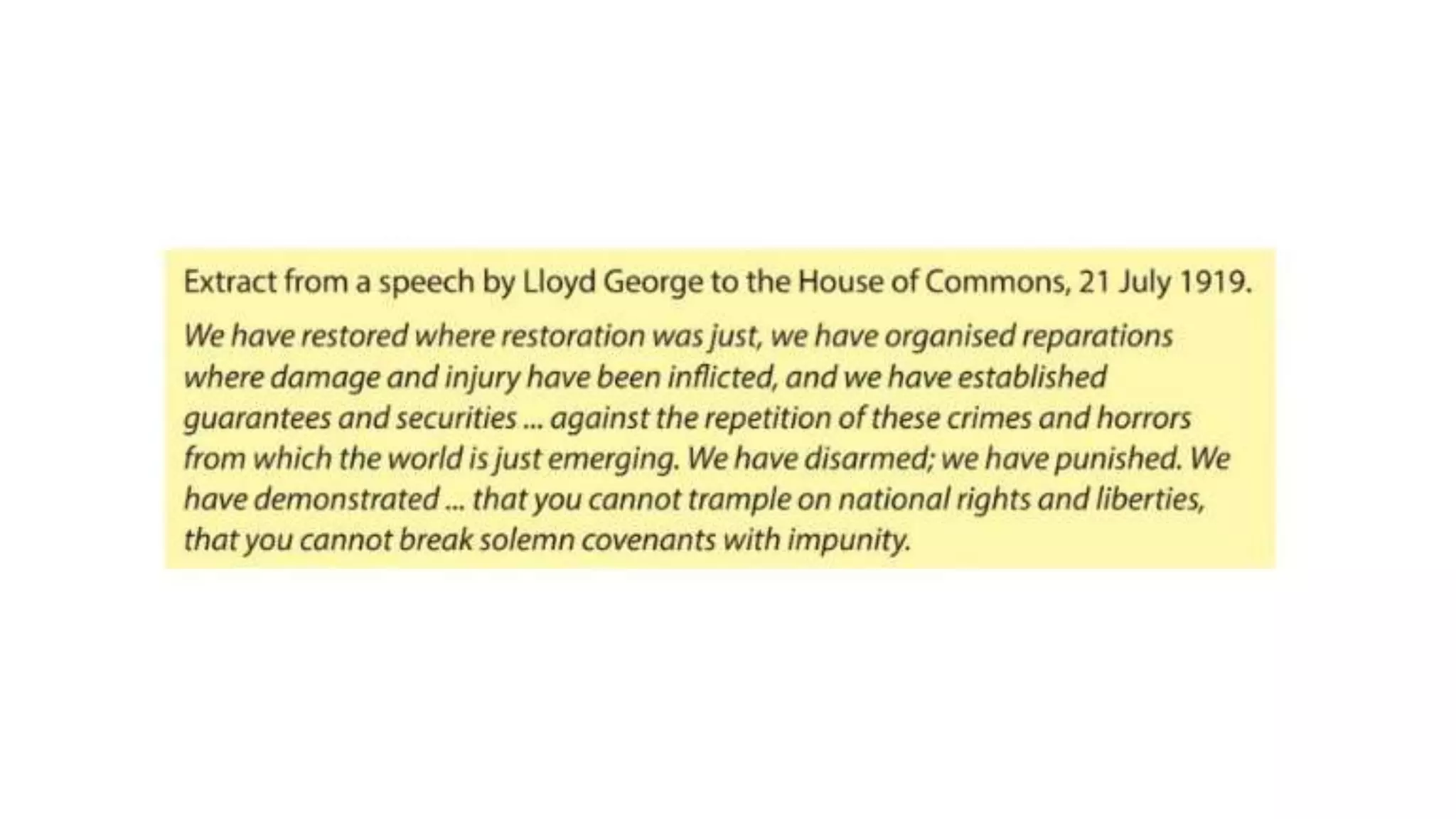 Extract from a speech by Lloyd George to the House of Commons, 21 July 1919.

We have restored where restoration was just, we have organised reparations where damage and injury have been inflicted, and we have established guarantees and securities ... against the repetition of these crimes and horrors from which the world is just emerging. We have disarmed; we have punished. We have demonstrated ... that you cannot trample on national rights and liberties, that you cannot break solemn covenants with impunity.